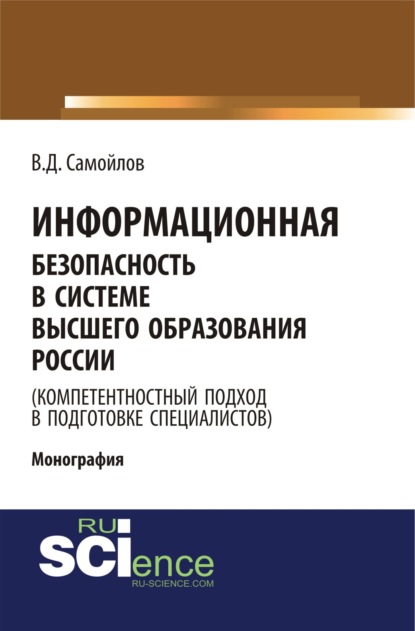 В.Д. Самойлов

ИНФОРМАЦИОННАЯ БЕЗОПАСНОСТЬ В СИСТЕМЕ ВЫСШЕГО ОБРАЗОВАНИЯ РОССИИ

(КОМПЕТЕНТНОСТНЫЙ ПОДХОД В ПОДГОТОВКЕ СПЕЦИАЛИСТОВ)

Монография

RU
SCIence
RU-SCIENCE.COM